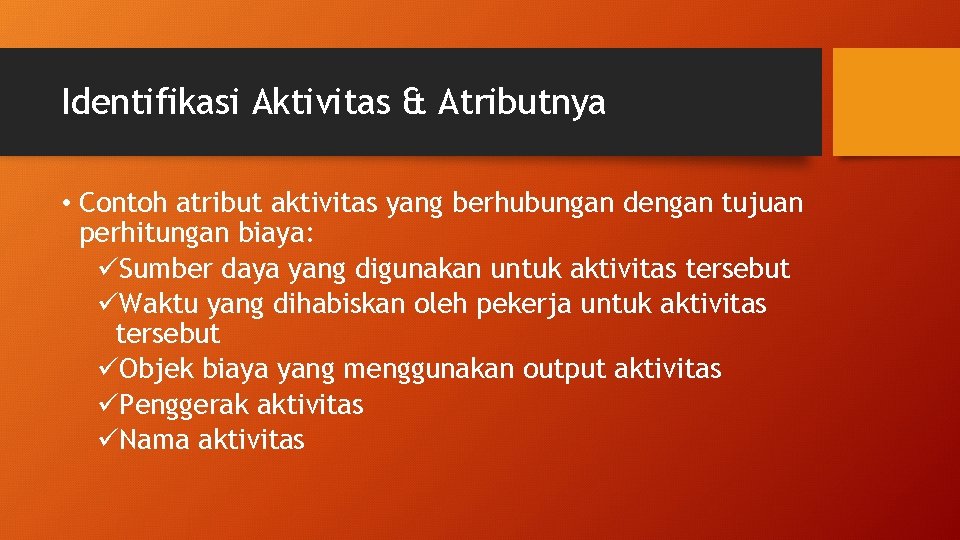 Identifikasi Aktivitas & Atributnya

• Contoh atribut aktivitas yang berhubungan dengan tujuan perhitungan biaya:
✓Sumber daya yang digunakan untuk aktivitas tersebut
✓Waktu yang dihabiskan oleh pekerja untuk aktivitas tersebut
✓Objek biaya yang menggunakan output aktivitas
✓Penggerak aktivitas
✓Nama aktivitas